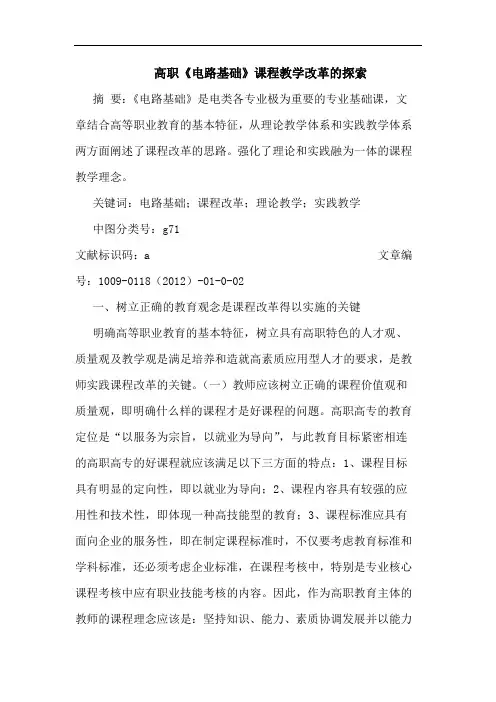 高职《电路基础》课程教学改革的探索

摘 要：《电路基础》是电类各专业极为重要的专业基础课，文章结合高等职业教育的基本特征，从理论教学体系和实践教学体系两方面阐述了课程改革的思路。强化了理论和实践融为一体的课程教学理念。

关键词：电路基础；课程改革；理论教学；实践教学

中图分类号：g71

文献标识码：a　　文章编号：1009-0118（2012）-01-0-02

一、树立正确的教育观念是课程改革得以实施的关键

明确高等职业教育的基本特征，树立具有高职特色的人才观、质量观及教学观是满足培养和造就高素质应用型人才的要求，是教师实践课程改革的关键。（一）教师应该树立正确的课程价值观和质量观，即明确什么样的课程才是好课程的问题。高职高专的教育定位是“以服务为宗旨，以就业为导向”，与此教育目标紧密相连的高职高专的好课程就应该满足以下三方面的特点：1、课程目标具有明显的定向性，即以就业为导向；2、课程内容具有较强的应用性和技术性，即体现一种高技能型的教育；3、课程标准应具有面向企业的服务性，即在制定课程标准时，不仅要考虑教育标准和学科标准，还必须考虑企业标准，在课程考核中，特别是专业核心课程考核中应有职业技能考核的内容。因此，作为高职教育主体的教师的课程理念应该是：坚持知识、能力、素质协调发展并以能力